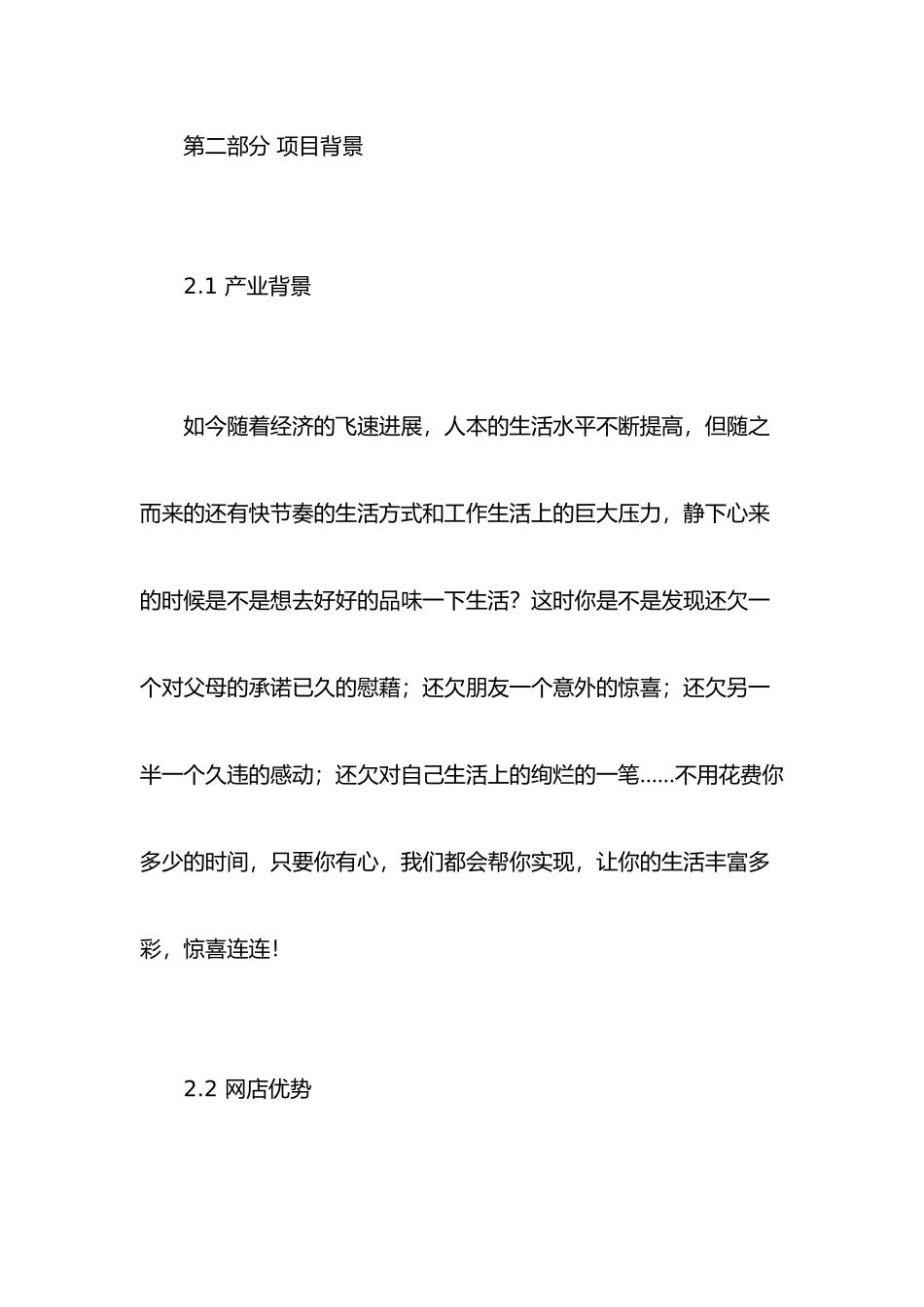 第二部分 项目背景

2.1 产业背景

如今随着经济的飞速进展，人本的生活水平不断提高，但随之而来的还有快节奏的生活方式和工作生活上的巨大压力，静下心来的时候是不是想去好好的品味一下生活？这时你是不是发现还欠一个对父母的承诺已久的慰藉；还欠朋友一个意外的惊喜；还欠另一半一个久违的感动；还欠对自己生活上的绚烂的一笔……不用花费你多少的时间，只要你有心，我们都会帮你实现，让你的生活丰富多彩，惊喜连连！

2.2 网店优势